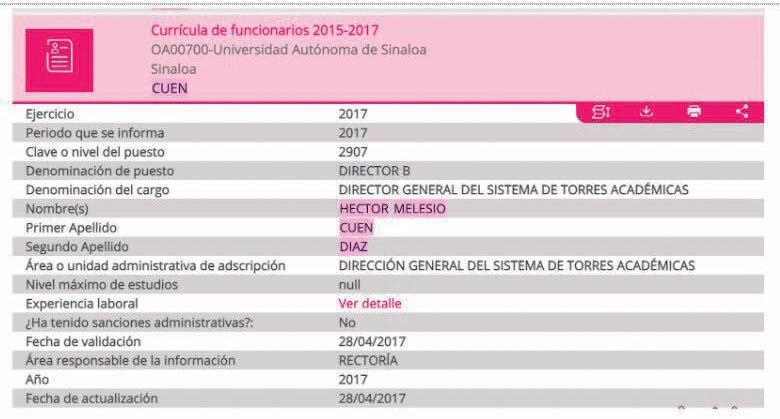 Currícula de funcionarios 2015-2017
OA00700-Universidad Autónoma de Sinaloa
Sinaloa
CUEN

| | |
|---|---|
| Ejercicio | 2017 |
| Periodo que se informa | 2017 |
| Clave o nivel del puesto | 2907 |
| Denominación de puesto | DIRECTOR B |
| Denominación del cargo | DIRECTOR GENERAL DEL SISTEMA DE TORRES ACADÉMICAS |
| Nombre(s) | HECTOR MELESIO |
| Primer Apellido | CUEN |
| Segundo Apellido | DIAZ |
| Área o unidad administrativa de adscripción | DIRECCIÓN GENERAL DEL SISTEMA DE TORRES ACADÉMICAS |
| Nivel máximo de estudios | null |
| Experiencia laboral | Ver detalle |
| ¿Ha tenido sanciones administrativas?: | No |
| Fecha de validación | 28/04/2017 |
| Área responsable de la información | RECTORÍA |
| Año | 2017 |
| Fecha de actualización | 28/04/2017 |